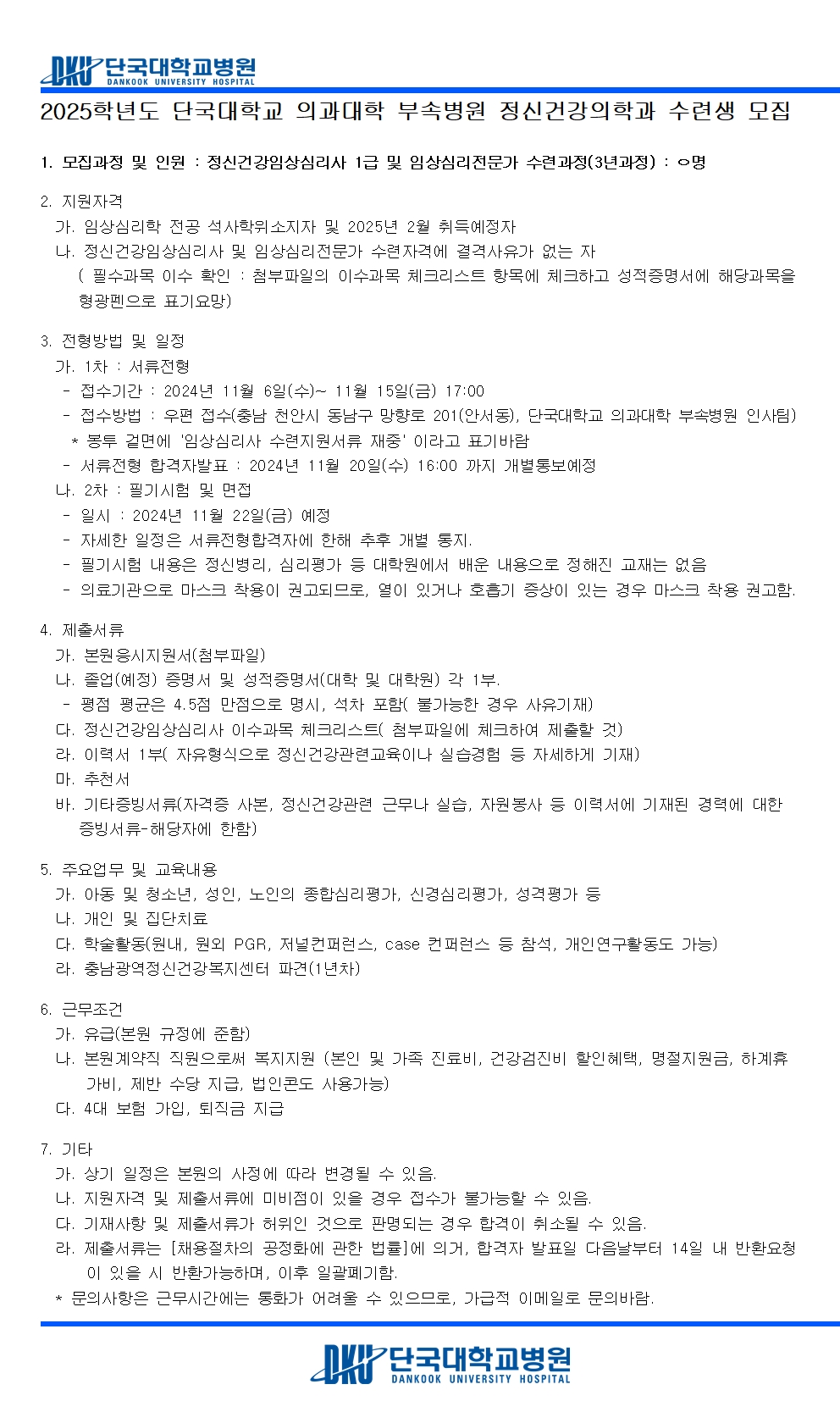 DKU 단국대학교병원
DANKOOK UNIVERSITY HOSPITAL

2025학년도 단국대학교 의과대학 부속병원 정신건강의학과 수련생 모집

1. 모집과정 및 인원 : 정신건강임상심리사 1급 및 임상심리전문가 수련과정(3년과정) : ○명

2. 지원자격
가. 임상심리학 전공 석사학위소지자 및 2025년 2월 취득예정자
나. 정신건강임상심리사 및 임상심리전문가 수련자격에 결격사유가 없는 자
( 필수과목 이수 확인 : 첨부파일의 이수과목 체크리스트 항목에 체크하고 성적증명서에 해당과목을 형광펜으로 표기요망)

3. 전형방법 및 일정
가. 1차 : 서류전형
- 접수기간 : 2024년 11월 6일(수)~ 11월 15일(금) 17:00
- 접수방법 : 우편 접수(충남 천안시 동남구 망향로 201(안서동), 단국대학교 의과대학 부속병원 인사팀)
* 봉투 겉면에 '임상심리사 수련지원서류 재중' 이라고 표기바람
- 서류전형 합격자발표 : 2024년 11월 20일(수) 16:00 까지 개별통보예정
나. 2차 : 필기시험 및 면접
- 일시 : 2024년 11월 22일(금) 예정
- 자세한 일정은 서류전형합격자에 한해 추후 개별 통지.
- 필기시험 내용은 정신병리, 심리평가 등 대학원에서 배운 내용으로 정해진 교재는 없음
- 의료기관으로 마스크 착용이 권고되므로, 열이 있거나 호흡기 증상이 있는 경우 마스크 착용 권고함.

4. 제출서류
가. 본원응시지원서(첨부파일)
나. 졸업(예정) 증명서 및 성적증명서(대학 및 대학원) 각 1부.
- 평점 평균은 4.5점 만점으로 명시, 석차 포함( 불가능한 경우 사유기재)
다. 정신건강임상심리사 이수과목 체크리스트( 첨부파일에 체크하여 제출할 것)
라. 이력서 1부( 자유형식으로 정신건강관련교육이나 실습경험 등 자세하게 기재)
마. 추천서
바. 기타증빙서류(자격증 사본, 정신건강관련 근무나 실습, 자원봉사 등 이력서에 기재된 경력에 대한 증빙서류-해당자에 한함)

5. 주요업무 및 교육내용
가. 아동 및 청소년, 성인, 노인의 종합심리평가, 신경심리평가, 성격평가 등
나. 개인 및 집단치료
다. 학술활동(원내, 원외 PGR, 저널컨퍼런스, case 컨퍼런스 등 참석, 개인연구활동도 가능)
라. 충남광역정신건강복지센터 파견(1년차)

6. 근무조건
가. 유급(본원 규정에 준함)
나. 본원계약직 직원으로써 복지지원 (본인 및 가족 진료비, 건강검진비 할인혜택, 명절지원금, 하계휴가비, 제반 수당 지급, 법인콘도 사용가능)
다. 4대 보험 가입, 퇴직금 지급

7. 기타
가. 상기 일정은 본원의 사정에 따라 변경될 수 있음.
나. 지원자격 및 제출서류에 미비점이 있을 경우 접수가 불가능할 수 있음.
다. 기재사항 및 제출서류가 허위인 것으로 판명되는 경우 합격이 취소될 수 있음.
라. 제출서류는 [채용절차의 공정화에 관한 법률]에 의거, 합격자 발표일 다음날부터 14일 내 반환요청이 있을 시 반환가능하며, 이후 일괄폐기함.
* 문의사항은 근무시간에는 통화가 어려울 수 있으므로, 가급적 이메일로 문의바람.

DKU 단국대학교병원
DANKOOK UNIVERSITY HOSPITAL